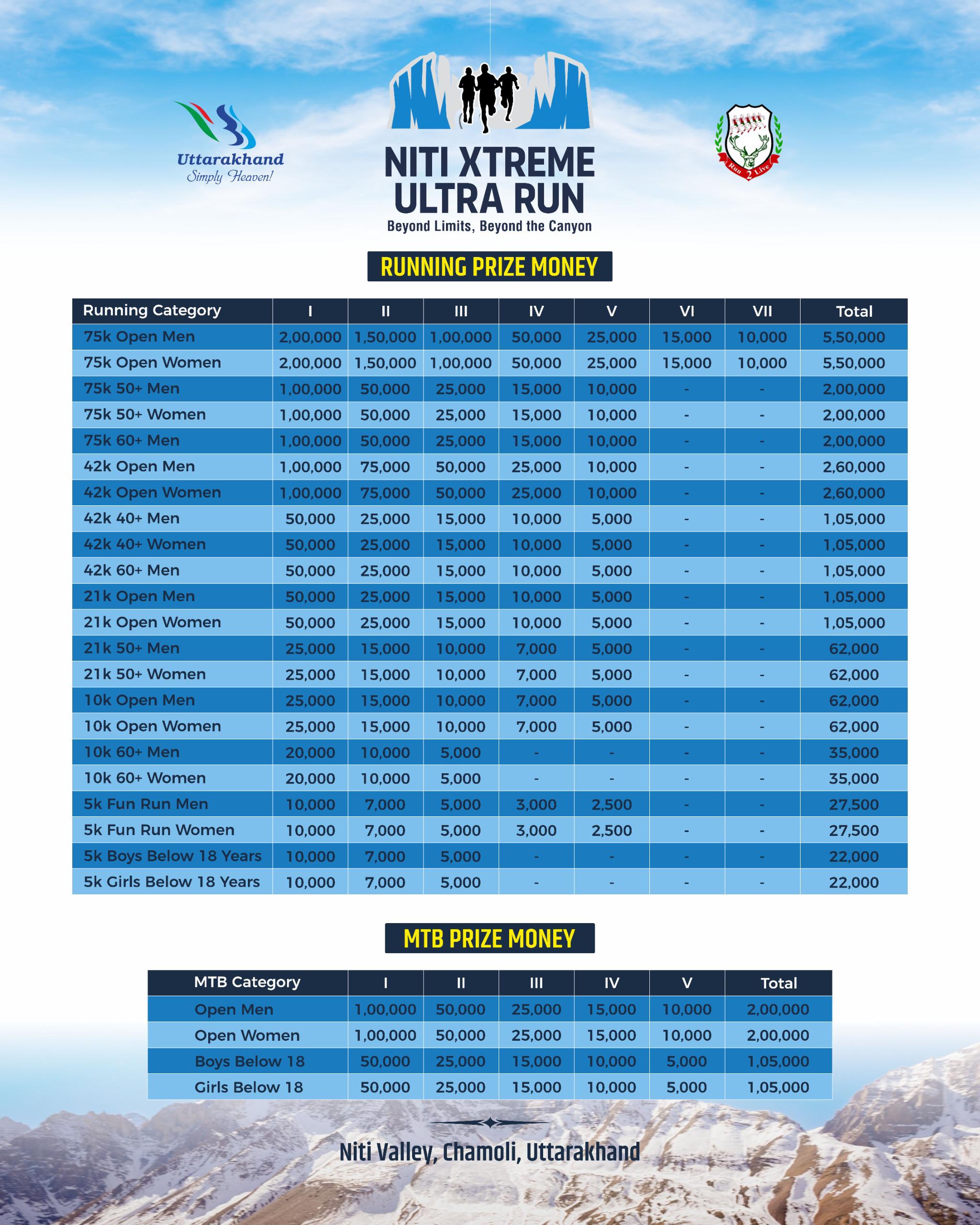 Uttarakhand
Simply Heaven!

NITI XTREME ULTRA RUN
Beyond Limits, Beyond the Canyon

Run 2 Live

RUNNING PRIZE MONEY

| Running Category | I | II | III | IV | V | VI | VII | Total |
|---|---|---|---|---|---|---|---|---|
| 75k Open Men | 2,00,000 | 1,50,000 | 1,00,000 | 50,000 | 25,000 | 15,000 | 10,000 | 5,50,000 |
| 75k Open Women | 2,00,000 | 1,50,000 | 1,00,000 | 50,000 | 25,000 | 15,000 | 10,000 | 5,50,000 |
| 75k 50+ Men | 1,00,000 | 50,000 | 25,000 | 15,000 | 10,000 | - | - | 2,00,000 |
| 75k 50+ Women | 1,00,000 | 50,000 | 25,000 | 15,000 | 10,000 | - | - | 2,00,000 |
| 75k 60+ Men | 1,00,000 | 50,000 | 25,000 | 15,000 | 10,000 | - | - | 2,00,000 |
| 42k Open Men | 1,00,000 | 75,000 | 50,000 | 25,000 | 10,000 | - | - | 2,60,000 |
| 42k Open Women | 1,00,000 | 75,000 | 50,000 | 25,000 | 10,000 | - | - | 2,60,000 |
| 42k 40+ Men | 50,000 | 25,000 | 15,000 | 10,000 | 5,000 | - | - | 1,05,000 |
| 42k 40+ Women | 50,000 | 25,000 | 15,000 | 10,000 | 5,000 | - | - | 1,05,000 |
| 42k 60+ Men | 50,000 | 25,000 | 15,000 | 10,000 | 5,000 | - | - | 1,05,000 |
| 21k Open Men | 50,000 | 25,000 | 15,000 | 10,000 | 5,000 | - | - | 1,05,000 |
| 21k Open Women | 50,000 | 25,000 | 15,000 | 10,000 | 5,000 | - | - | 1,05,000 |
| 21k 50+ Men | 25,000 | 15,000 | 10,000 | 7,000 | 5,000 | - | - | 62,000 |
| 21k 50+ Women | 25,000 | 15,000 | 10,000 | 7,000 | 5,000 | - | - | 62,000 |
| 10k Open Men | 25,000 | 15,000 | 10,000 | 7,000 | 5,000 | - | - | 62,000 |
| 10k Open Women | 25,000 | 15,000 | 10,000 | 7,000 | 5,000 | - | - | 62,000 |
| 10k 60+ Men | 20,000 | 10,000 | 5,000 | - | - | - | - | 35,000 |
| 10k 60+ Women | 20,000 | 10,000 | 5,000 | - | - | - | - | 35,000 |
| 5k Fun Run Men | 10,000 | 7,000 | 5,000 | 3,000 | 2,500 | - | - | 27,500 |
| 5k Fun Run Women | 10,000 | 7,000 | 5,000 | 3,000 | 2,500 | - | - | 27,500 |
| 5k Boys Below 18 Years | 10,000 | 7,000 | 5,000 | - | - | - | - | 22,000 |
| 5k Girls Below 18 Years | 10,000 | 7,000 | 5,000 | - | - | - | - | 22,000 |

MTB PRIZE MONEY

| MTB Category | I | II | III | IV | V | Total |
|---|---|---|---|---|---|---|
| Open Men | 1,00,000 | 50,000 | 25,000 | 15,000 | 10,000 | 2,00,000 |
| Open Women | 1,00,000 | 50,000 | 25,000 | 15,000 | 10,000 | 2,00,000 |
| Boys Below 18 | 50,000 | 25,000 | 15,000 | 10,000 | 5,000 | 1,05,000 |
| Girls Below 18 | 50,000 | 25,000 | 15,000 | 10,000 | 5,000 | 1,05,000 |

Niti Valley, Chamoli, Uttarakhand